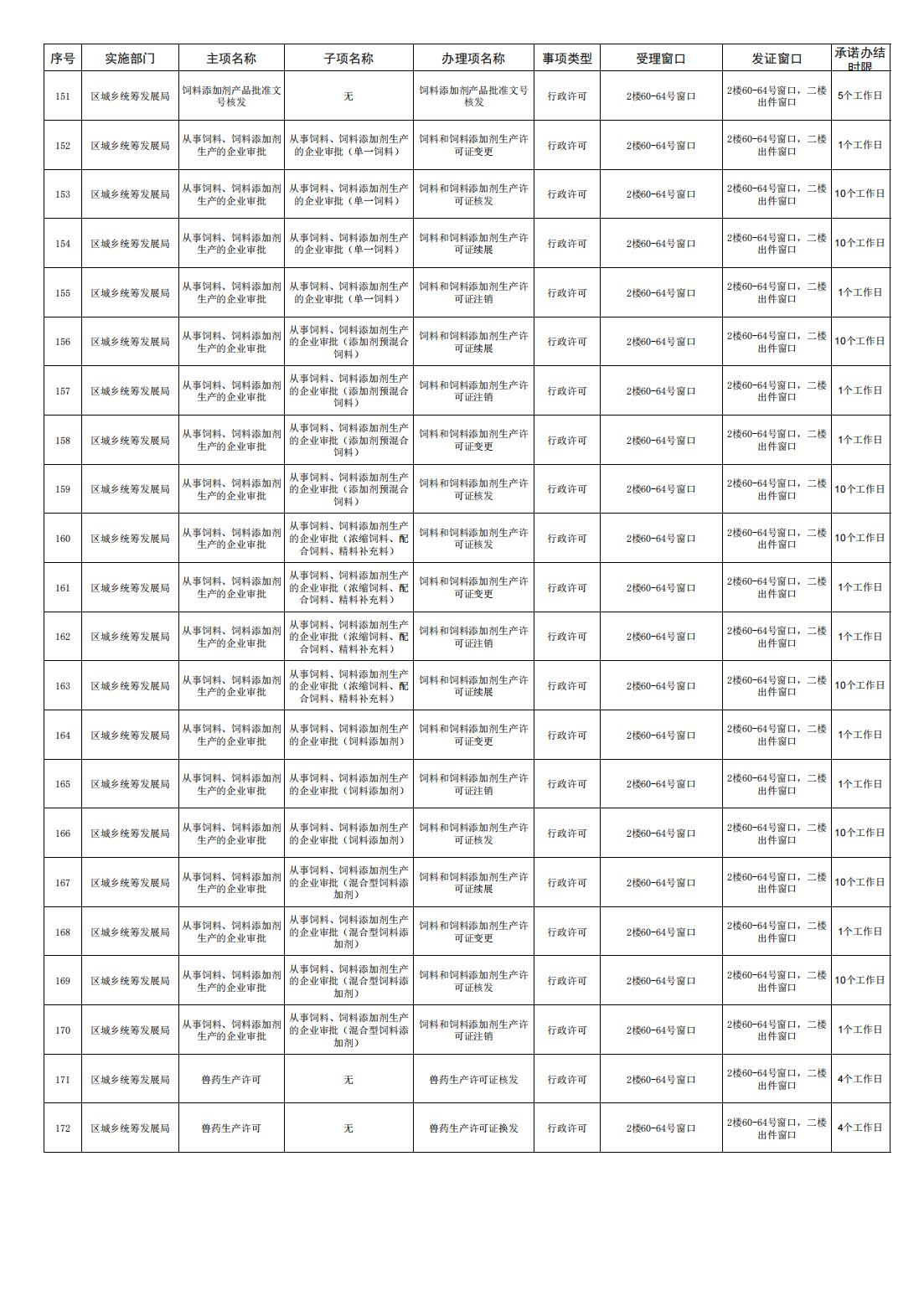 | 序号 | 实施部门 | 主项名称 | 子项名称 | 办理项名称 | 事项类型 | 受理窗口 | 发证窗口 | 承诺办结时限 |
|---|---|---|---|---|---|---|---|---|
| 151 | 区城乡统筹发展局 | 饲料添加剂产品批准文号核发 | 无 | 饲料添加剂产品批准文号核发 | 行政许可 | 2楼60-64号窗口 | 2楼60-64号窗口，二楼出件窗口 | 5个工作日 |
| 152 | 区城乡统筹发展局 | 从事饲料、饲料添加剂生产的企业审批 | 从事饲料、饲料添加剂生产的企业审批（单一饲料） | 饲料和饲料添加剂生产许可证变更 | 行政许可 | 2楼60-64号窗口 | 2楼60-64号窗口，二楼出件窗口 | 1个工作日 |
| 153 | 区城乡统筹发展局 | 从事饲料、饲料添加剂生产的企业审批 | 从事饲料、饲料添加剂生产的企业审批（单一饲料） | 饲料和饲料添加剂生产许可证核发 | 行政许可 | 2楼60-64号窗口 | 2楼60-64号窗口，二楼出件窗口 | 10个工作日 |
| 154 | 区城乡统筹发展局 | 从事饲料、饲料添加剂生产的企业审批 | 从事饲料、饲料添加剂生产的企业审批（单一饲料） | 饲料和饲料添加剂生产许可证续展 | 行政许可 | 2楼60-64号窗口 | 2楼60-64号窗口，二楼出件窗口 | 10个工作日 |
| 155 | 区城乡统筹发展局 | 从事饲料、饲料添加剂生产的企业审批 | 从事饲料、饲料添加剂生产的企业审批（单一饲料） | 饲料和饲料添加剂生产许可证注销 | 行政许可 | 2楼60-64号窗口 | 2楼60-64号窗口，二楼出件窗口 | 1个工作日 |
| 156 | 区城乡统筹发展局 | 从事饲料、饲料添加剂生产的企业审批 | 从事饲料、饲料添加剂生产的企业审批（添加剂预混合饲料） | 饲料和饲料添加剂生产许可证续展 | 行政许可 | 2楼60-64号窗口 | 2楼60-64号窗口，二楼出件窗口 | 10个工作日 |
| 157 | 区城乡统筹发展局 | 从事饲料、饲料添加剂生产的企业审批 | 从事饲料、饲料添加剂生产的企业审批（添加剂预混合饲料） | 饲料和饲料添加剂生产许可证注销 | 行政许可 | 2楼60-64号窗口 | 2楼60-64号窗口，二楼出件窗口 | 1个工作日 |
| 158 | 区城乡统筹发展局 | 从事饲料、饲料添加剂生产的企业审批 | 从事饲料、饲料添加剂生产的企业审批（添加剂预混合饲料） | 饲料和饲料添加剂生产许可证变更 | 行政许可 | 2楼60-64号窗口 | 2楼60-64号窗口，二楼出件窗口 | 1个工作日 |
| 159 | 区城乡统筹发展局 | 从事饲料、饲料添加剂生产的企业审批 | 从事饲料、饲料添加剂生产的企业审批（添加剂预混合饲料） | 饲料和饲料添加剂生产许可证核发 | 行政许可 | 2楼60-64号窗口 | 2楼60-64号窗口，二楼出件窗口 | 10个工作日 |
| 160 | 区城乡统筹发展局 | 从事饲料、饲料添加剂生产的企业审批 | 从事饲料、饲料添加剂生产的企业审批（浓缩饲料、配合饲料、精料补充料） | 饲料和饲料添加剂生产许可证核发 | 行政许可 | 2楼60-64号窗口 | 2楼60-64号窗口，二楼出件窗口 | 10个工作日 |
| 161 | 区城乡统筹发展局 | 从事饲料、饲料添加剂生产的企业审批 | 从事饲料、饲料添加剂生产的企业审批（浓缩饲料、配合饲料、精料补充料） | 饲料和饲料添加剂生产许可证变更 | 行政许可 | 2楼60-64号窗口 | 2楼60-64号窗口，二楼出件窗口 | 1个工作日 |
| 162 | 区城乡统筹发展局 | 从事饲料、饲料添加剂生产的企业审批 | 从事饲料、饲料添加剂生产的企业审批（浓缩饲料、配合饲料、精料补充料） | 饲料和饲料添加剂生产许可证注销 | 行政许可 | 2楼60-64号窗口 | 2楼60-64号窗口，二楼出件窗口 | 1个工作日 |
| 163 | 区城乡统筹发展局 | 从事饲料、饲料添加剂生产的企业审批 | 从事饲料、饲料添加剂生产的企业审批（浓缩饲料、配合饲料、精料补充料） | 饲料和饲料添加剂生产许可证续展 | 行政许可 | 2楼60-64号窗口 | 2楼60-64号窗口，二楼出件窗口 | 10个工作日 |
| 164 | 区城乡统筹发展局 | 从事饲料、饲料添加剂生产的企业审批 | 从事饲料、饲料添加剂生产的企业审批（饲料添加剂） | 饲料和饲料添加剂生产许可证变更 | 行政许可 | 2楼60-64号窗口 | 2楼60-64号窗口，二楼出件窗口 | 1个工作日 |
| 165 | 区城乡统筹发展局 | 从事饲料、饲料添加剂生产的企业审批 | 从事饲料、饲料添加剂生产的企业审批（饲料添加剂） | 饲料和饲料添加剂生产许可证注销 | 行政许可 | 2楼60-64号窗口 | 2楼60-64号窗口，二楼出件窗口 | 1个工作日 |
| 166 | 区城乡统筹发展局 | 从事饲料、饲料添加剂生产的企业审批 | 从事饲料、饲料添加剂生产的企业审批（饲料添加剂） | 饲料和饲料添加剂生产许可证核发 | 行政许可 | 2楼60-64号窗口 | 2楼60-64号窗口，二楼出件窗口 | 10个工作日 |
| 167 | 区城乡统筹发展局 | 从事饲料、饲料添加剂生产的企业审批 | 从事饲料、饲料添加剂生产的企业审批（混合型饲料添加剂） | 饲料和饲料添加剂生产许可证续展 | 行政许可 | 2楼60-64号窗口 | 2楼60-64号窗口，二楼出件窗口 | 10个工作日 |
| 168 | 区城乡统筹发展局 | 从事饲料、饲料添加剂生产的企业审批 | 从事饲料、饲料添加剂生产的企业审批（混合型饲料添加剂） | 饲料和饲料添加剂生产许可证变更 | 行政许可 | 2楼60-64号窗口 | 2楼60-64号窗口，二楼出件窗口 | 1个工作日 |
| 169 | 区城乡统筹发展局 | 从事饲料、饲料添加剂生产的企业审批 | 从事饲料、饲料添加剂生产的企业审批（混合型饲料添加剂） | 饲料和饲料添加剂生产许可证核发 | 行政许可 | 2楼60-64号窗口 | 2楼60-64号窗口，二楼出件窗口 | 10个工作日 |
| 170 | 区城乡统筹发展局 | 从事饲料、饲料添加剂生产的企业审批 | 从事饲料、饲料添加剂生产的企业审批（混合型饲料添加剂） | 饲料和饲料添加剂生产许可证注销 | 行政许可 | 2楼60-64号窗口 | 2楼60-64号窗口，二楼出件窗口 | 1个工作日 |
| 171 | 区城乡统筹发展局 | 兽药生产许可 | 无 | 兽药生产许可证核发 | 行政许可 | 2楼60-64号窗口 | 2楼60-64号窗口，二楼出件窗口 | 4个工作日 |
| 172 | 区城乡统筹发展局 | 兽药生产许可 | 无 | 兽药生产许可证换发 | 行政许可 | 2楼60-64号窗口 | 2楼60-64号窗口，二楼出件窗口 | 4个工作日 |